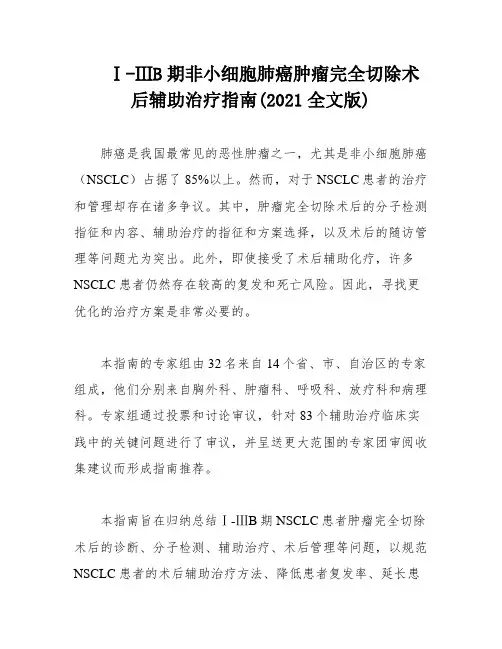 Ⅰ-ⅢB 期非小细胞肺癌肿瘤完全切除术后辅助治疗指南(2021 全文版)

肺癌是我国最常见的恶性肿瘤之一，尤其是非小细胞肺癌（NSCLC）占据了 85%以上。然而，对于 NSCLC 患者的治疗和管理却存在诸多争议。其中，肿瘤完全切除术后的分子检测指征和内容、辅助治疗的指征和方案选择，以及术后的随访管理等问题尤为突出。此外，即使接受了术后辅助化疗，许多 NSCLC 患者仍然存在较高的复发和死亡风险。因此，寻找更优化的治疗方案是非常必要的。

本指南的专家组由 32 名来自 14 个省、市、自治区的专家组成，他们分别来自胸外科、肿瘤科、呼吸科、放疗科和病理科。专家组通过投票和讨论审议，针对 83 个辅助治疗临床实践中的关键问题进行了审议，并呈送更大范围的专家团审阅收集建议而形成指南推荐。

本指南旨在归纳总结Ⅰ-ⅢB 期 NSCLC 患者肿瘤完全切除术后的诊断、分子检测、辅助治疗、术后管理等问题，以规范 NSCLC 患者的术后辅助治疗方法、降低患者复发率、延长患